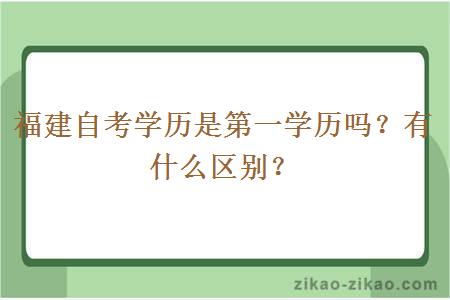 福建自考学历是第一学历吗？有什么区别？

zikao-zikao.com